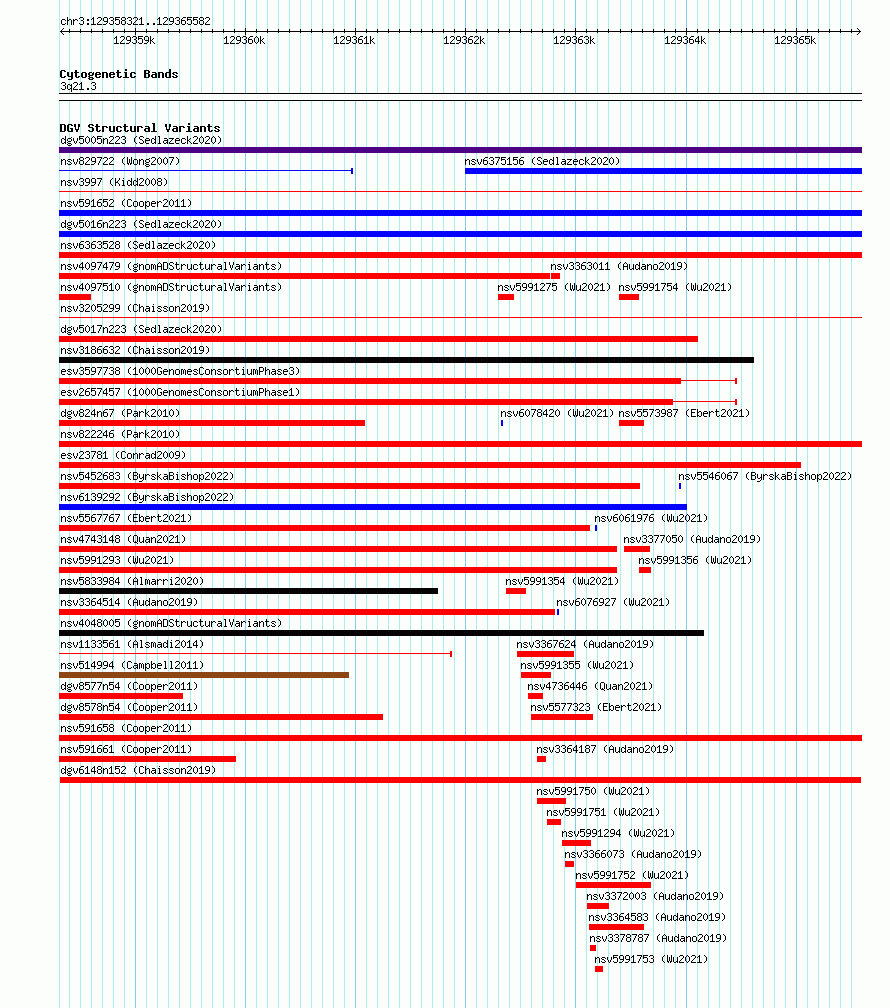 chr3:129358321..129365582

129359k 129360k 129361k 129362k 129363k 129364k 129365k

Cytogenetic Bands
3q21.3

DGV Structural Variants
dgv5005n223 (Sedlazeck2020)
nsv829722 (Wong2007)
nsv6375156 (Sedlazeck2020)
nsv3997 (Kidd2008)
nsv591652 (Cooper2011)
dgv5016n223 (Sedlazeck2020)
nsv6363528 (Sedlazeck2020)
nsv4097479 (gnomADStructuralVariants)
nsv3363011 (Audano2019)
nsv4097510 (gnomADStructuralVariants)
nsv5991275 (Wu2021)
nsv5991754 (Wu2021)
nsv3205299 (Chaisson2019)
dgv5017n223 (Sedlazeck2020)
nsv3186632 (Chaisson2019)
esv3597738 (1000GenomesConsortiumPhase3)
esv2657457 (1000GenomesConsortiumPhase1)
dgv824n67 (Park2010)
nsv6078420 (Wu2021)
nsv5573987 (Ebert2021)
nsv822246 (Park2010)
esv23781 (Conrad2009)
nsv5452683 (ByrskaBishop2022)
nsv5546067 (ByrskaBishop2022)
nsv6139292 (ByrskaBishop2022)
nsv5567767 (Ebert2021)
nsv6061976 (Wu2021)
nsv4743148 (Quan2021)
nsv3377050 (Audano2019)
nsv5991293 (Wu2021)
nsv5991356 (Wu2021)
nsv5833984 (Almarri2020)
nsv5991354 (Wu2021)
nsv3364514 (Audano2019)
nsv6076927 (Wu2021)
nsv4048005 (gnomADStructuralVariants)
nsv1133561 (Alsmadi2014)
nsv3367624 (Audano2019)
nsv514994 (Campbell2011)
nsv5991355 (Wu2021)
dgv8577n54 (Cooper2011)
nsv4736446 (Quan2021)
dgv8578n54 (Cooper2011)
nsv5577323 (Ebert2021)
nsv591658 (Cooper2011)
nsv591661 (Cooper2011)
nsv3364187 (Audano2019)
dgv6148n152 (Chaisson2019)
nsv5991750 (Wu2021)
nsv5991751 (Wu2021)
nsv5991294 (Wu2021)
nsv3366073 (Audano2019)
nsv5991752 (Wu2021)
nsv3372003 (Audano2019)
nsv3364583 (Audano2019)
nsv3378787 (Audano2019)
nsv5991753 (Wu2021)